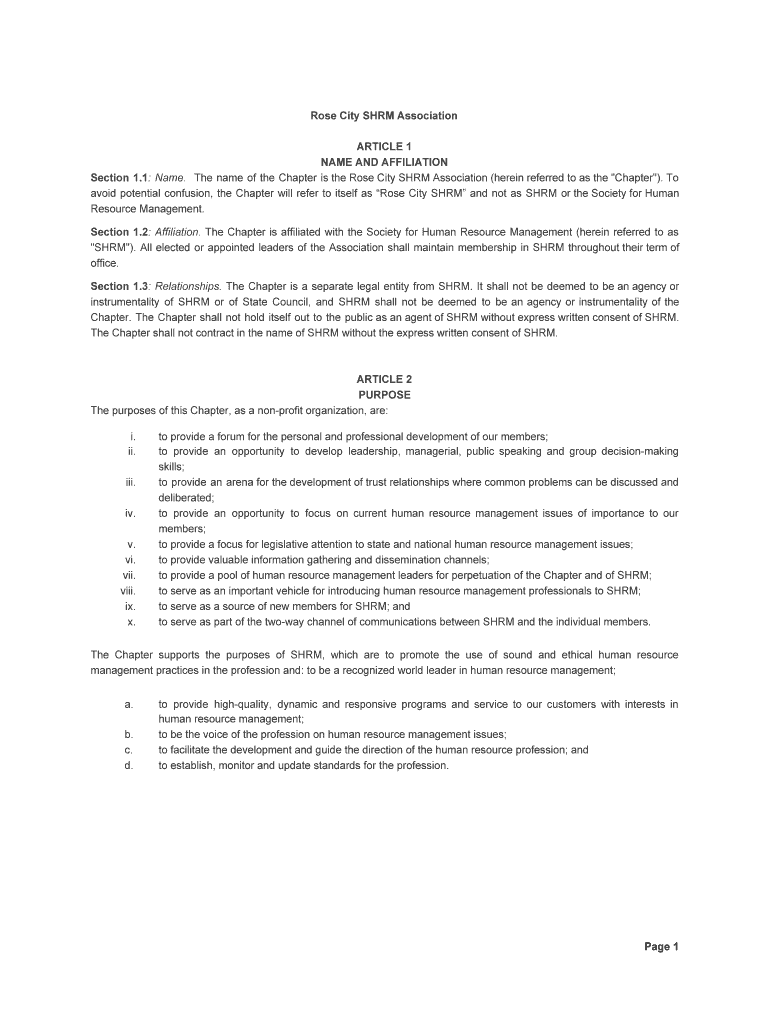 Rose City SHRM Association

ARTICLE 1
NAME AND AFFILIATION

Section 1.1: Name. The name of the Chapter is the Rose City SHRM Association (herein referred to as the "Chapter"). To avoid potential confusion, the Chapter will refer to itself as "Rose City SHRM" and not as SHRM or the Society for Human Resource Management.

Section 1.2: Affiliation. The Chapter is affiliated with the Society for Human Resource Management (herein referred to as "SHRM"). All elected or appointed leaders of the Association shall maintain membership in SHRM throughout their term of office.

Section 1.3: Relationships. The Chapter is a separate legal entity from SHRM. It shall not be deemed to be an agency or instrumentality of SHRM or of State Council, and SHRM shall not be deemed to be an agency or instrumentality of the Chapter. The Chapter shall not hold itself out to the public as an agent of SHRM without express written consent of SHRM. The Chapter shall not contract in the name of SHRM without the express written consent of SHRM.

ARTICLE 2
PURPOSE

The purposes of this Chapter, as a non-profit organization, are:

i. to provide a forum for the personal and professional development of our members;
ii. to provide an opportunity to develop leadership, managerial, public speaking and group decision-making skills;
iii. to provide an arena for the development of trust relationships where common problems can be discussed and deliberated;
iv. to provide an opportunity to focus on current human resource management issues of importance to our members;
v. to provide a focus for legislative attention to state and national human resource management issues;
vi. to provide valuable information gathering and dissemination channels;
vii. to provide a pool of human resource management leaders for perpetuation of the Chapter and of SHRM;
viii. to serve as an important vehicle for introducing human resource management professionals to SHRM;
ix. to serve as a source of new members for SHRM; and
x. to serve as part of the two-way channel of communications between SHRM and the individual members.

The Chapter supports the purposes of SHRM, which are to promote the use of sound and ethical human resource management practices in the profession and: to be a recognized world leader in human resource management;

a. to provide high-quality, dynamic and responsive programs and service to our customers with interests in human resource management;
b. to be the voice of the profession on human resource management issues;
c. to facilitate the development and guide the direction of the human resource profession; and
d. to establish, monitor and update standards for the profession.

Page 1